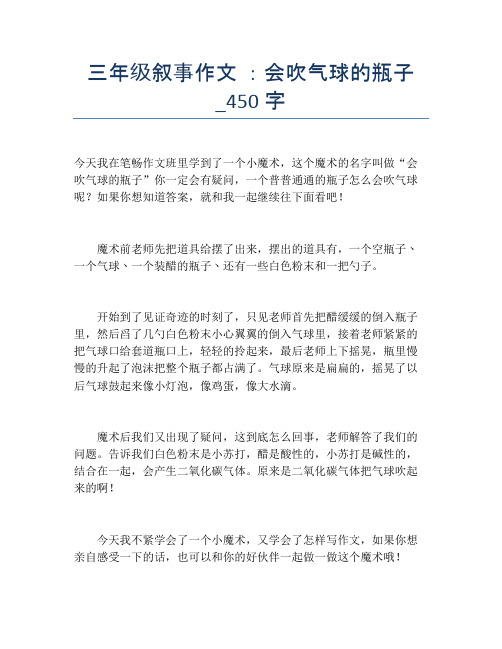 三年级叙事作文 ：会吹气球的瓶子_450 字

今天我在笔畅作文班里学到了一个小魔术，这个魔术的名字叫做“会吹气球的瓶子”你一定会有疑问，一个普普通通的瓶子怎么会吹气球呢？如果你想知道答案，就和我一起继续往下面看吧！

魔术前老师先把道具给摆了出来，摆出的道具有，一个空瓶子、一个气球、一个装醋的瓶子、还有一些白色粉末和一把勺子。

开始到了见证奇迹的时刻了，只见老师首先把醋缓缓的倒入瓶子里，然后舀了几勺白色粉末小心翼翼的倒入气球里，接着老师紧紧的把气球口给套道瓶口上，轻轻的拎起来，最后老师上下摇晃，瓶里慢慢的升起了泡沫把整个瓶子都占满了。气球原来是扁扁的，摇晃了以后气球鼓起来像小灯泡，像鸡蛋，像大水滴。

魔术后我们又出现了疑问，这到底怎么回事，老师解答了我们的问题。告诉我们白色粉末是小苏打，醋是酸性的，小苏打是碱性的，结合在一起，会产生二氧化碳气体。原来是二氧化碳气体把气球吹起来的啊！

今天我不紧学会了一个小魔术，又学会了怎样写作文，如果你想亲自感受一下的话，也可以和你的好伙伴一起做一做这个魔术哦！